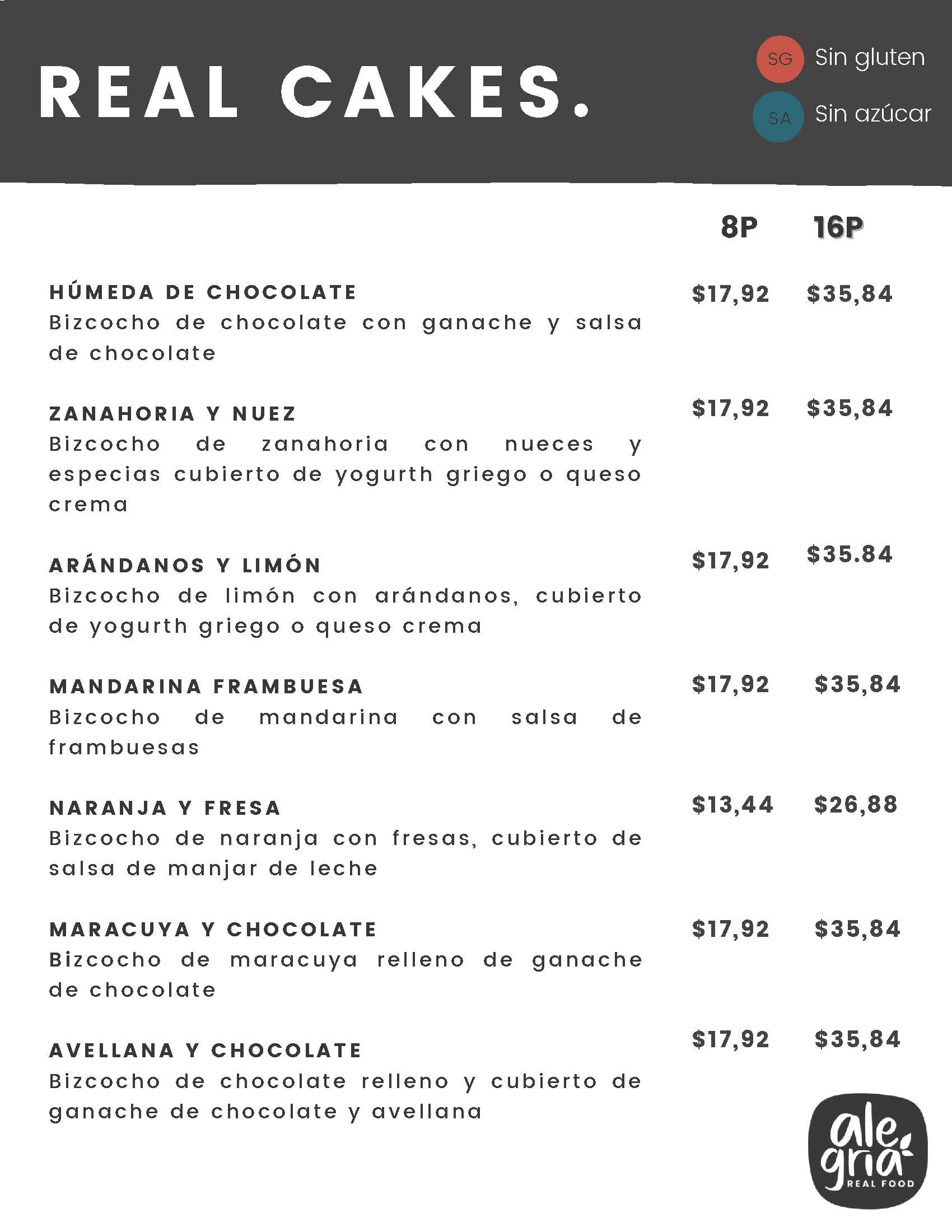 REAL CAKES.

SG Sin gluten
SA Sin azúcar

8P 16P

HÚMEDA DE CHOCOLATE $17,92 $35,84
Bizcocho de chocolate con ganache y salsa de chocolate

ZANAHORIA Y NUEZ $17,92 $35,84
Bizcocho de zanahoria con nueces y especias cubierto de yogurth griego o queso crema

ARÁNDANOS Y LIMÓN $17,92 $35.84
Bizcocho de limón con arándanos, cubierto de yogurth griego o queso crema

MANDARINA FRAMBUESA $17,92 $35,84
Bizcocho de mandarina con salsa de frambuesas

NARANJA Y FRESA $13,44 $26,88
Bizcocho de naranja con fresas, cubierto de salsa de manjar de leche

MARACUYA Y CHOCOLATE $17,92 $35,84
Bizcocho de maracuya relleno de ganache de chocolate

AVELLANA Y CHOCOLATE $17,92 $35,84
Bizcocho de chocolate relleno y cubierto de ganache de chocolate y avellana

alegria REAL FOOD